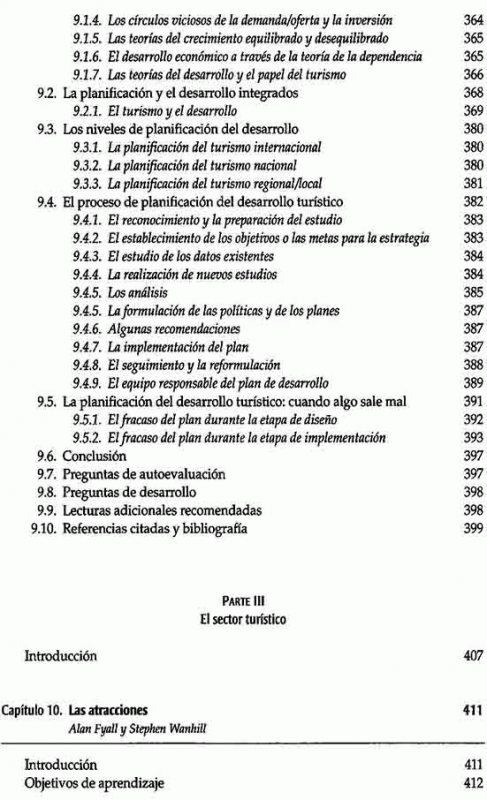 9.1.4. Los círculos viciosos de la demanda/oferta y la inversión 364
9.1.5. Las teorías del crecimiento equilibrado y desequilibrado 365
9.1.6. El desarrollo económico a través de la teoría de la dependencia 365
9.1.7. Las teorías del desarrollo y el papel del turismo 366
9.2. La planificación y el desarrollo integrados 368
9.2.1. El turismo y el desarrollo 369
9.3. Los niveles de planificación del desarrollo 380
9.3.1. La planificación del turismo internacional 380
9.3.2. La planificación del turismo nacional 380
9.3.3. La planificación del turismo regional/local 381
9.4. El proceso de planificación del desarrollo turístico 382
9.4.1. El reconocimiento y la preparación del estudio 383
9.4.2. El establecimiento de los objetivos o las metas para la estrategia 383
9.4.3. El estudio de los datos existentes 384
9.4.4. La realización de nuevos estudios 384
9.4.5. Los análisis 385
9.4.5. La formulación de las políticas y de los planes 387
9.4.6. Algunas recomendaciones 387
9.4.7. La implementación del plan 387
9.4.8. El seguimiento y la reformulación 388
9.4.9. El equipo responsable del plan de desarrollo 389
9.5. La planificación del desarrollo turístico: cuando algo sale mal 391
9.5.1. El fracaso del plan durante la etapa de diseño 392
9.5.2. El fracaso del plan durante la etapa de implementación 393
9.6. Conclusión 397
9.7. Preguntas de autoevaluación 397
9.8. Preguntas de desarrollo 398
9.9. Lecturas adicionales recomendadas 398
9.10. Referencias citadas y bibliografía 399

PARTE III
El sector turístico

Introducción 407

Capítulo 10. Las atracciones 411
Alan Fyall y Stephen Wanhill

Introducción 411
Objetivos de aprendizaje 412